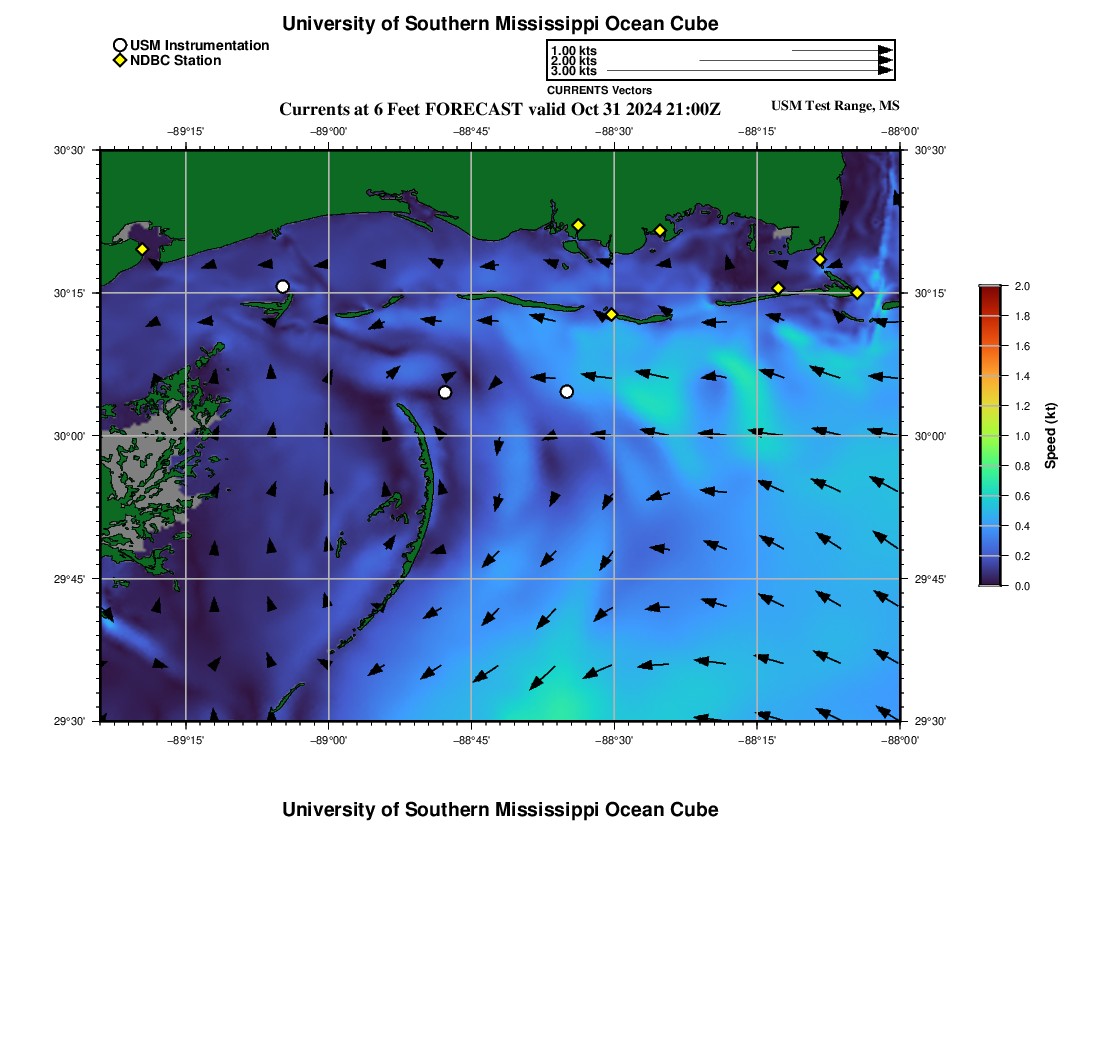 University of Southern Mississippi Ocean Cube

USM Instrumentation
NDBC Station

1.00 kts
2.00 kts
3.00 kts
CURRENTS Vectors

Currents at 6 Feet FORECAST valid Oct 31 2024 21:00Z

USM Test Range, MS

−89°15' −89°00' −88°45' −88°30' −88°15' −88°00'

30°30' 30°15' 30°00' 29°45' 29°30'

30°30' 30°15' 30°00' 29°45' 29°30'

−89°15' −89°00' −88°45' −88°30' −88°15' −88°00'

2.0
1.8
1.6
1.4
1.2
1.0
0.8
0.6
0.4
0.2
0.0
Speed (kt)

University of Southern Mississippi Ocean Cube